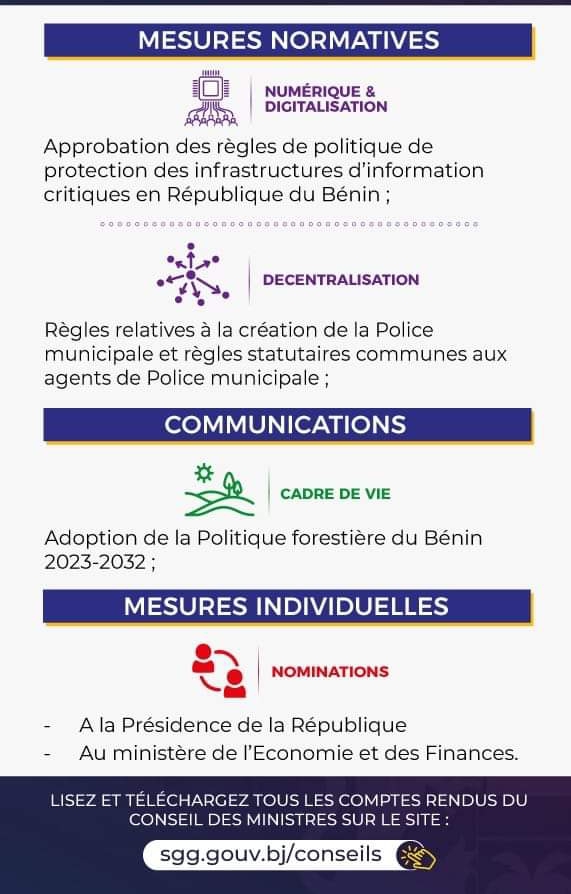 MESURES NORMATIVES

NUMÉRIQUE & DIGITALISATION

Approbation des règles de politique de protection des infrastructures d'information critiques en République du Bénin ;

DECENTRALISATION

Règles relatives à la création de la Police municipale et règles statutaires communes aux agents de Police municipale ;

COMMUNICATIONS

CADRE DE VIE

Adoption de la Politique forestière du Bénin 2023-2032 ;

MESURES INDIVIDUELLES

NOMINATIONS

- A la Présidence de la République
- Au ministère de l'Economie et des Finances.

LISEZ ET TÉLÉCHARGEZ TOUS LES COMPTES RENDUS DU CONSEIL DES MINISTRES SUR LE SITE :

sgg.gouv.bj/conseils